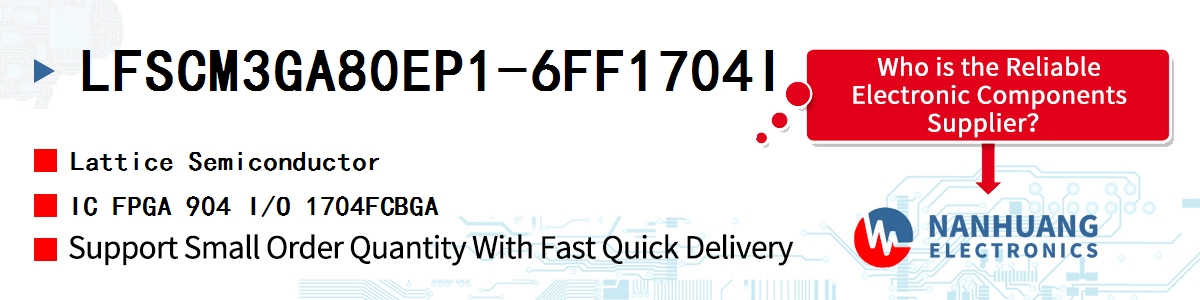 LFSCM3GA80EP1-6FF1704I

Who is the Reliable Electronic Components Supplier?

Lattice Semiconductor

IC FPGA 904 I/O 1704FCBGA

Support Small Order Quantity With Fast Quick Delivery

NANHUANG
ELECTRONICS